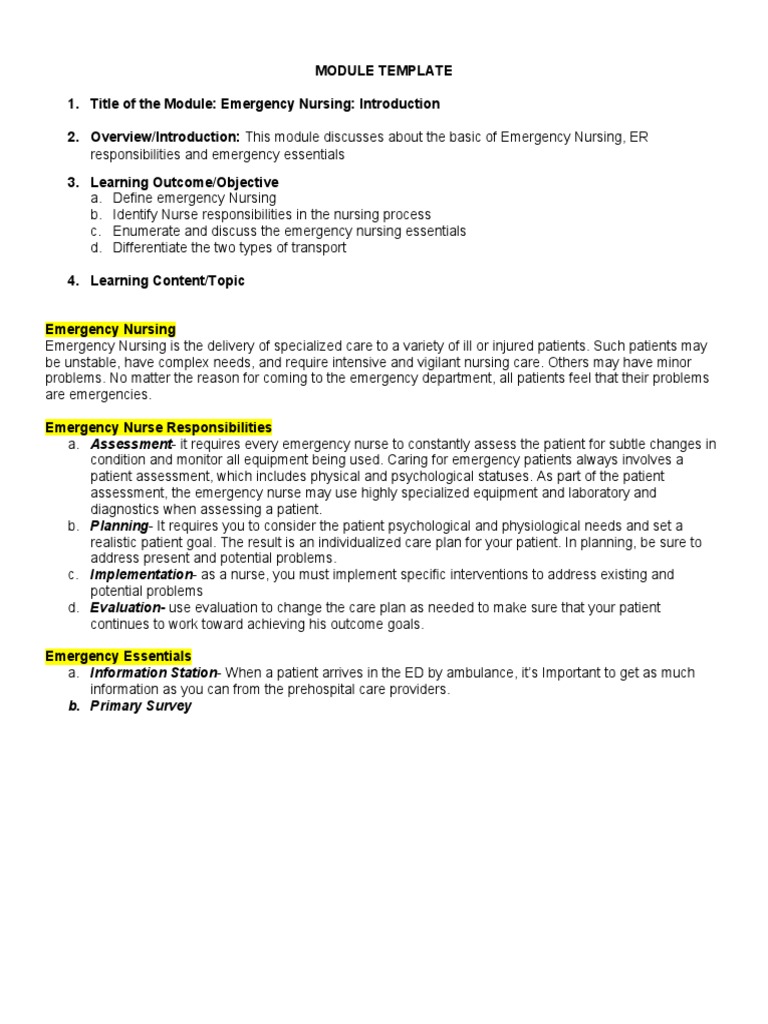 MODULE TEMPLATE

1. Title of the Module: Emergency Nursing: Introduction

2. Overview/Introduction: This module discusses about the basic of Emergency Nursing, ER responsibilities and emergency essentials

3. Learning Outcome/Objective
a. Define emergency Nursing
b. Identify Nurse responsibilities in the nursing process
c. Enumerate and discuss the emergency nursing essentials
d. Differentiate the two types of transport

4. Learning Content/Topic

Emergency Nursing
Emergency Nursing is the delivery of specialized care to a variety of ill or injured patients. Such patients may be unstable, have complex needs, and require intensive and vigilant nursing care. Others may have minor problems. No matter the reason for coming to the emergency department, all patients feel that their problems are emergencies.

Emergency Nurse Responsibilities
a. Assessment- it requires every emergency nurse to constantly assess the patient for subtle changes in condition and monitor all equipment being used. Caring for emergency patients always involves a patient assessment, which includes physical and psychological statuses. As part of the patient assessment, the emergency nurse may use highly specialized equipment and laboratory and diagnostics when assessing a patient.
b. Planning- It requires you to consider the patient psychological and physiological needs and set a realistic patient goal. The result is an individualized care plan for your patient. In planning, be sure to address present and potential problems.
c. Implementation- as a nurse, you must implement specific interventions to address existing and potential problems
d. Evaluation- use evaluation to change the care plan as needed to make sure that your patient continues to work toward achieving his outcome goals.

Emergency Essentials
a. Information Station- When a patient arrives in the ED by ambulance, it's Important to get as much information as you can from the prehospital care providers.
b. Primary Survey